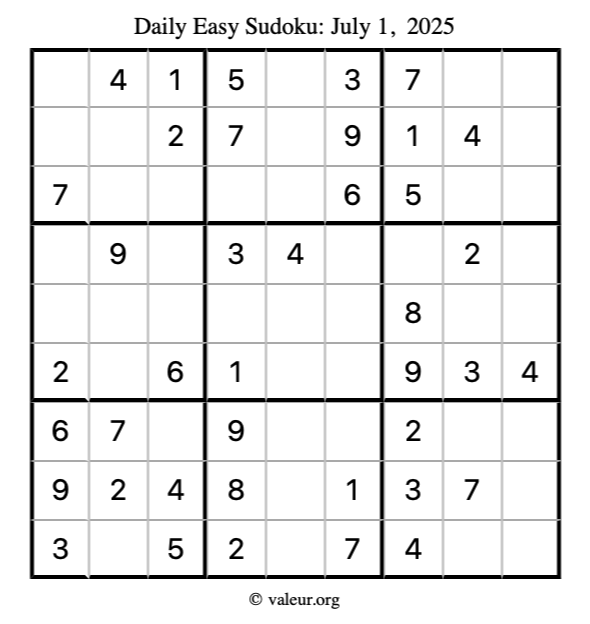 Daily Easy Sudoku: July 1, 2025

|  | 4 | 1 | 5 |  | 3 | 7 |  |  |
|---|---|---|---|---|---|---|---|---|
|  |  | 2 | 7 |  | 9 | 1 | 4 |  |
| 7 |  |  |  |  | 6 | 5 |  |  |
|  | 9 |  | 3 | 4 |  |  | 2 |  |
|  |  |  |  |  |  | 8 |  |  |
| 2 |  | 6 | 1 |  |  | 9 | 3 | 4 |
| 6 | 7 |  | 9 |  |  | 2 |  |  |
| 9 | 2 | 4 | 8 |  | 1 | 3 | 7 |  |
| 3 |  | 5 | 2 |  | 7 | 4 |  |  |

© valeur.org